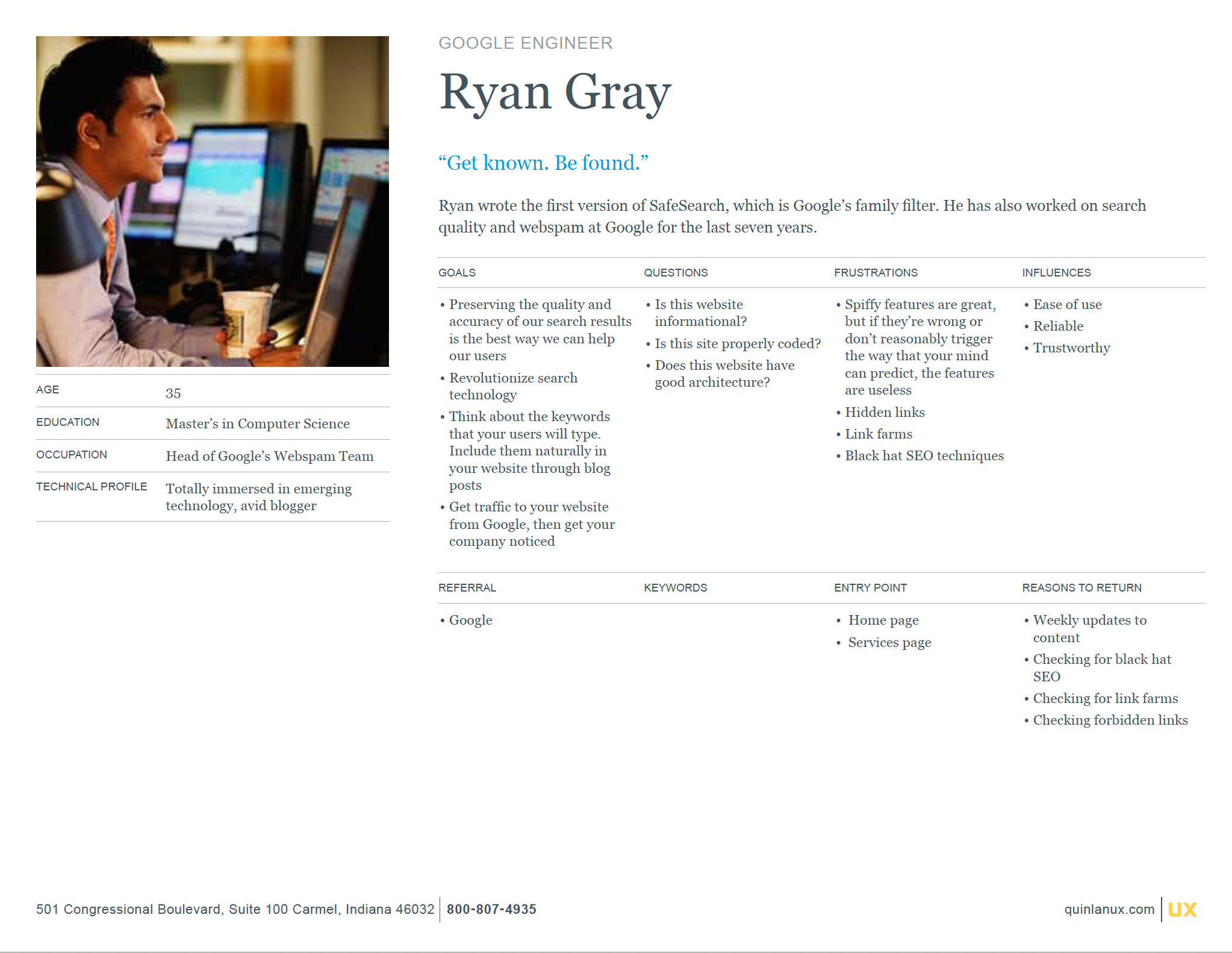 GOOGLE ENGINEER

Ryan Gray

“Get known. Be found.”

Ryan wrote the first version of SafeSearch, which is Google’s family filter. He has also worked on search quality and webspam at Google for the last seven years.

| AGE | 35 |
|---|---|
| EDUCATION | Master’s in Computer Science |
| OCCUPATION | Head of Google’s Webspam Team |
| TECHNICAL PROFILE | Totally immersed in emerging technology, avid blogger |

GOALS

• Preserving the quality and accuracy of our search results is the best way we can help our users
• Revolutionize search technology
• Think about the keywords that your users will type. Include them naturally in your website through blog posts
• Get traffic to your website from Google, then get your company noticed

QUESTIONS

• Is this website informational?
• Is this site properly coded?
• Does this website have good architecture?

FRUSTRATIONS

• Spiffy features are great, but if they’re wrong or don’t reasonably trigger the way that your mind can predict, the features are useless
• Hidden links
• Link farms
• Black hat SEO techniques

INFLUENCES

• Ease of use
• Reliable
• Trustworthy

REFERRAL

• Google

KEYWORDS

ENTRY POINT

• Home page
• Services page

REASONS TO RETURN

• Weekly updates to content
• Checking for black hat SEO
• Checking for link farms
• Checking forbidden links

501 Congressional Boulevard, Suite 100 Carmel, Indiana 46032 | 800-807-4935

quinlanux.com | UX